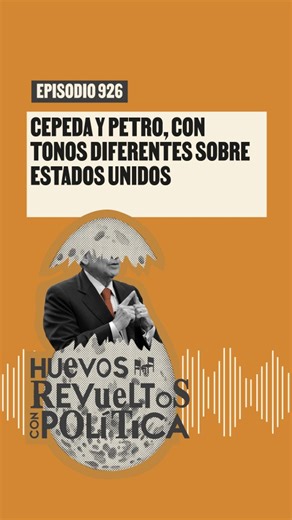 EPISODIO 926

CEPEDA Y PETRO, CON TONOS DIFERENTES SOBRE ESTADOS UNIDOS

HUEVOS REVUELTOS CON POLÍTICA